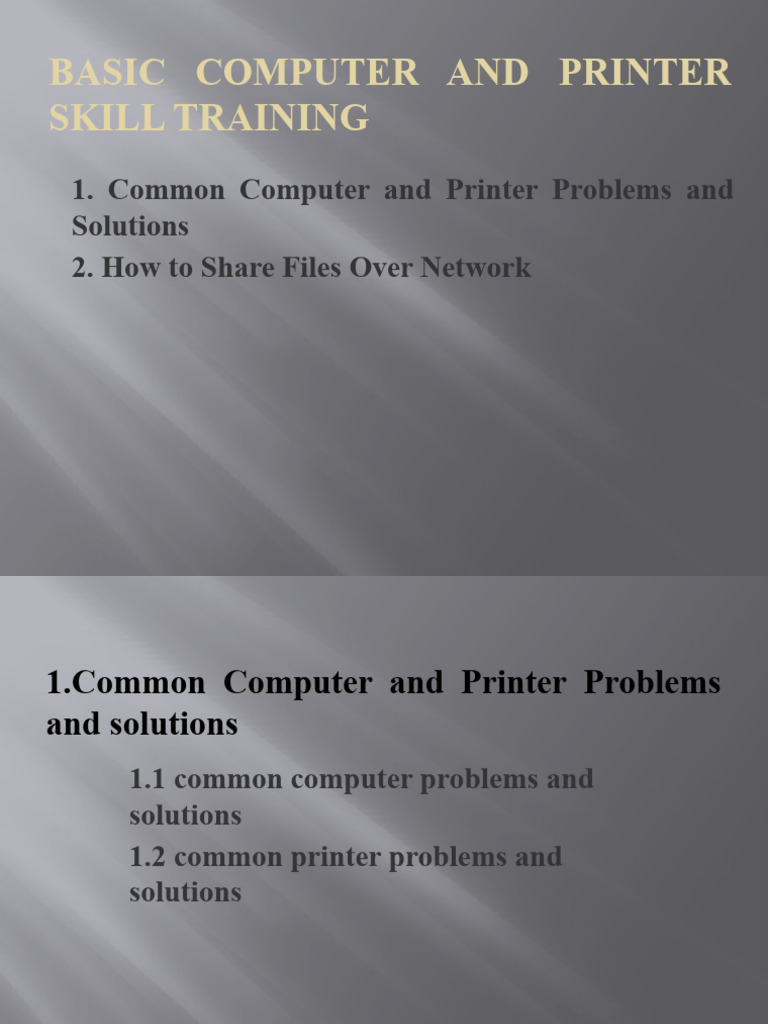 BASIC COMPUTER AND PRINTER SKILL TRAINING

1. Common Computer and Printer Problems and Solutions

2. How to Share Files Over Network

1.Common Computer and Printer Problems and solutions

1.1 common computer problems and solutions

1.2 common printer problems and solutions